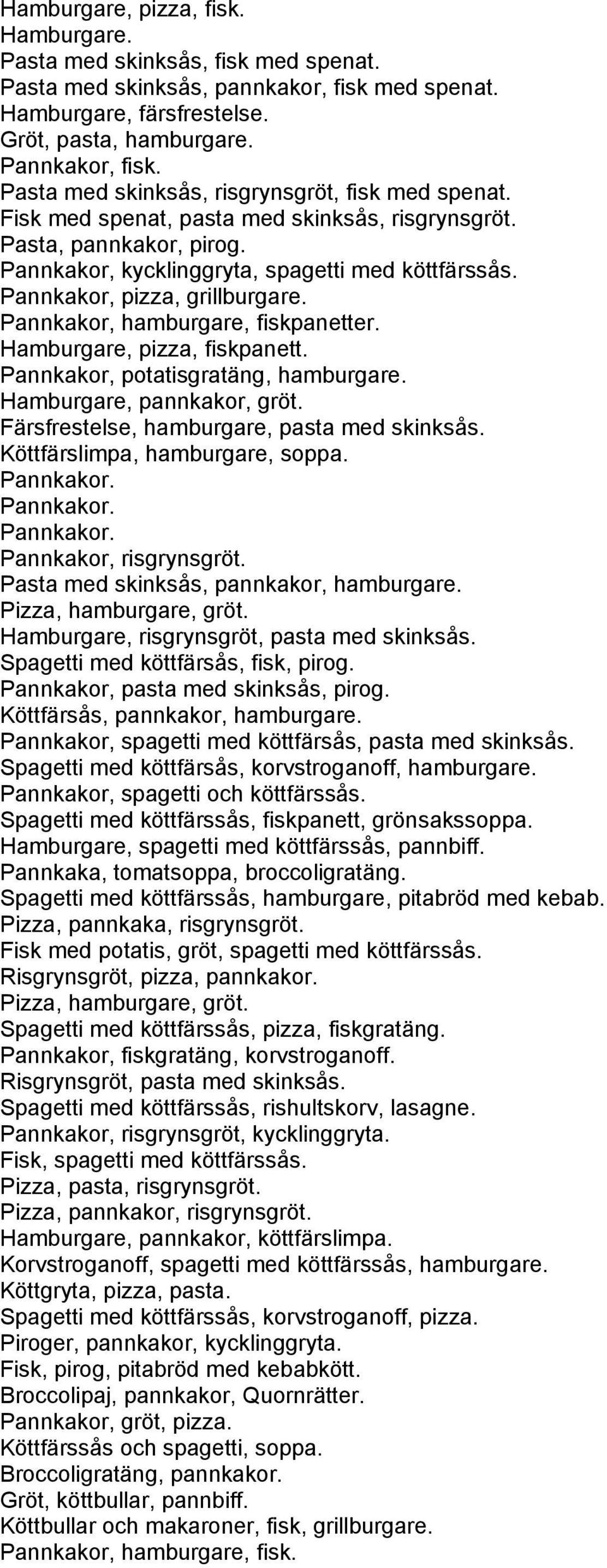 Hamburgare, pizza, fisk.
Hamburgare.
Pasta med skinksås, fisk med spenat.
Pasta med skinksås, pannkakor, fisk med spenat.
Hamburgare, färsfrestelse.
Gröt, pasta, hamburgare.
Pannkakor, fisk.
Pasta med skinksås, risgrynsgröt, fisk med spenat.
Fisk med spenat, pasta med skinksås, risgrynsgröt.
Pasta, pannkakor, pirog.
Pannkakor, kycklinggryta, spagetti med köttfärssås.
Pannkakor, pizza, grillburgare.
Pannkakor, hamburgare, fiskpanetter.
Hamburgare, pizza, fiskpanett.
Pannkakor, potatisgratäng, hamburgare.
Hamburgare, pannkakor, gröt.
Färsfrestelse, hamburgare, pasta med skinksås.
Köttfärslimpa, hamburgare, soppa.
Pannkakor.
Pannkakor.
Pannkakor.
Pannkakor, risgrynsgröt.
Pasta med skinksås, pannkakor, hamburgare.
Pizza, hamburgare, gröt.
Hamburgare, risgrynsgröt, pasta med skinksås.
Spagetti med köttfärsås, fisk, pirog.
Pannkakor, pasta med skinksås, pirog.
Köttfärsås, pannkakor, hamburgare.
Pannkakor, spagetti med köttfärsås, pasta med skinksås.
Spagetti med köttfärsås, korvstroganoff, hamburgare.
Pannkakor, spagetti och köttfärssås.
Spagetti med köttfärssås, fiskpanett, grönsakssoppa.
Hamburgare, spagetti med köttfärssås, pannbiff.
Pannkaka, tomatsoppa, broccoligratäng.
Spagetti med köttfärssås, hamburgare, pitabröd med kebab.
Pizza, pannkaka, risgrynsgröt.
Fisk med potatis, gröt, spagetti med köttfärssås.
Risgrynsgröt, pizza, pannkakor.
Pizza, hamburgare, gröt.
Spagetti med köttfärssås, pizza, fiskgratäng.
Pannkakor, fiskgratäng, korvstroganoff.
Risgrynsgröt, pasta med skinksås.
Spagetti med köttfärssås, rishultskorv, lasagne.
Pannkakor, risgrynsgröt, kycklinggryta.
Fisk, spagetti med köttfärssås.
Pizza, pasta, risgrynsgröt.
Pizza, pannkakor, risgrynsgröt.
Hamburgare, pannkakor, köttfärslimpa.
Korvstroganoff, spagetti med köttfärssås, hamburgare.
Köttgryta, pizza, pasta.
Spagetti med köttfärssås, korvstroganoff, pizza.
Piroger, pannkakor, kycklinggryta.
Fisk, pirog, pitabröd med kebabkött.
Broccolipaj, pannkakor, Quornrätter.
Pannkakor, gröt, pizza.
Köttfärssås och spagetti, soppa.
Broccoligratäng, pannkakor.
Gröt, köttbullar, pannbiff.
Köttbullar och makaroner, fisk, grillburgare.
Pannkakor, hamburgare, fisk.